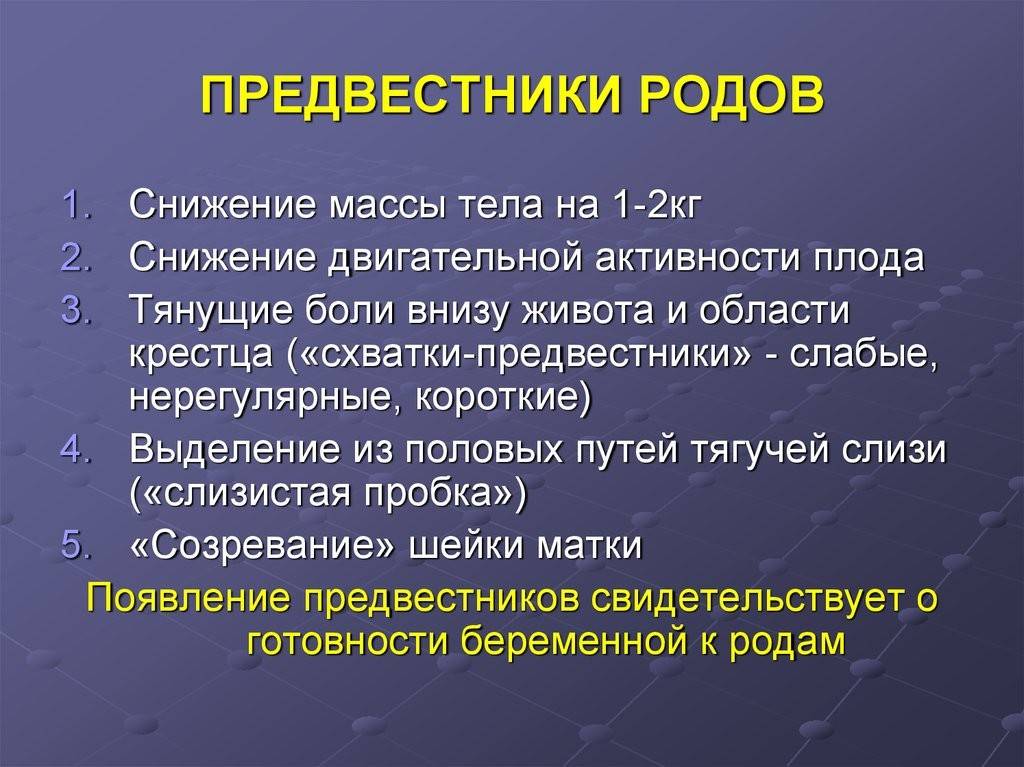 ПРЕДВЕСТНИКИ РОДОВ

1. Снижение массы тела на 1-2кг
2. Снижение двигательной активности плода
3. Тянущие боли внизу живота и области крестца («схватки-предвестники» - слабые, нерегулярные, короткие)
4. Выделение из половых путей тягучей слизи («слизистая пробка»)
5. «Созревание» шейки матки

Появление предвестников свидетельствует о готовности беременной к родам